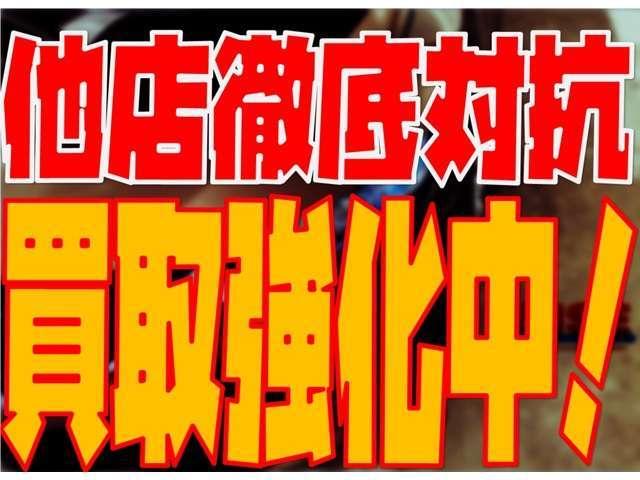 他店徹底対抗

買取強化中！